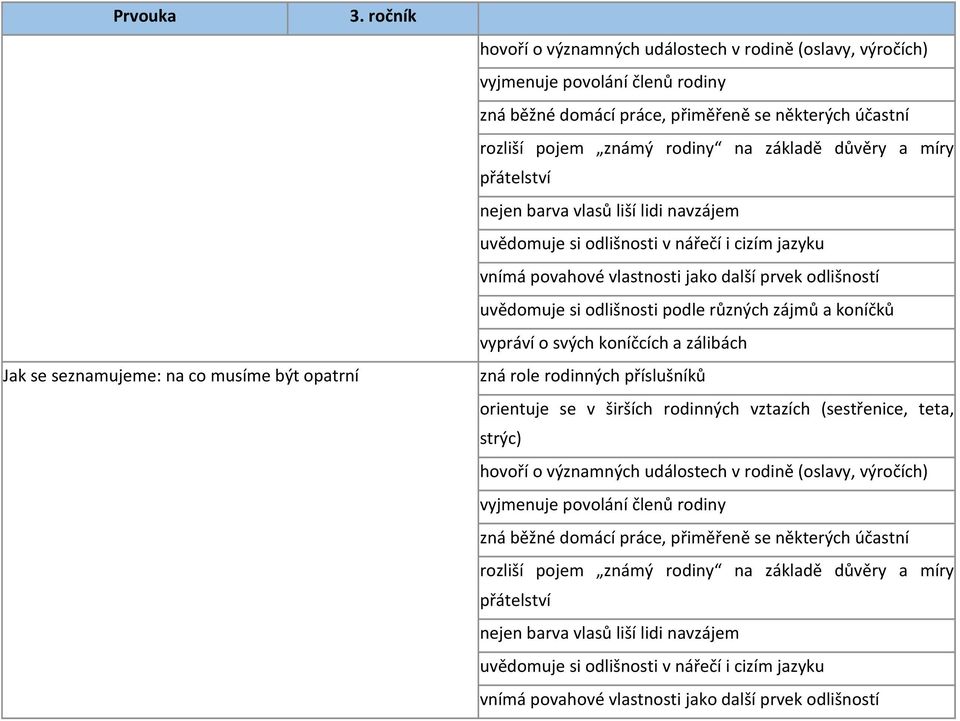 | Prvouka | 3. ročník | |
|---|---|---|
| | | hovoří o významných událostech v rodině (oslavy, výročích) |
| | | vyjmenuje povolání členů rodiny |
| | | zná běžné domácí práce, přiměřeně se některých účastní |
| | | rozliší pojem „známý rodiny“ na základě důvěry a míry přátelství |
| | | nejen barva vlasů liší lidi navzájem |
| | | uvědomuje si odlišnosti v nářečí i cizím jazyku |
| | | vnímá povahové vlastnosti jako další prvek odlišností |
| | | uvědomuje si odlišnosti podle různých zájmů a koníčků |
| | | vypráví o svých koníčcích a zálibách |
| Jak se seznamujeme: na co musíme být opatrní | | zná role rodinných příslušníků |
| | | orientuje se v širších rodinných vztazích (sestřenice, teta, strýc) |
| | | hovoří o významných událostech v rodině (oslavy, výročích) |
| | | vyjmenuje povolání členů rodiny |
| | | zná běžné domácí práce, přiměřeně se některých účastní |
| | | rozliší pojem „známý rodiny“ na základě důvěry a míry přátelství |
| | | nejen barva vlasů liší lidi navzájem |
| | | uvědomuje si odlišnosti v nářečí i cizím jazyku |
| | | vnímá povahové vlastnosti jako další prvek odlišností |